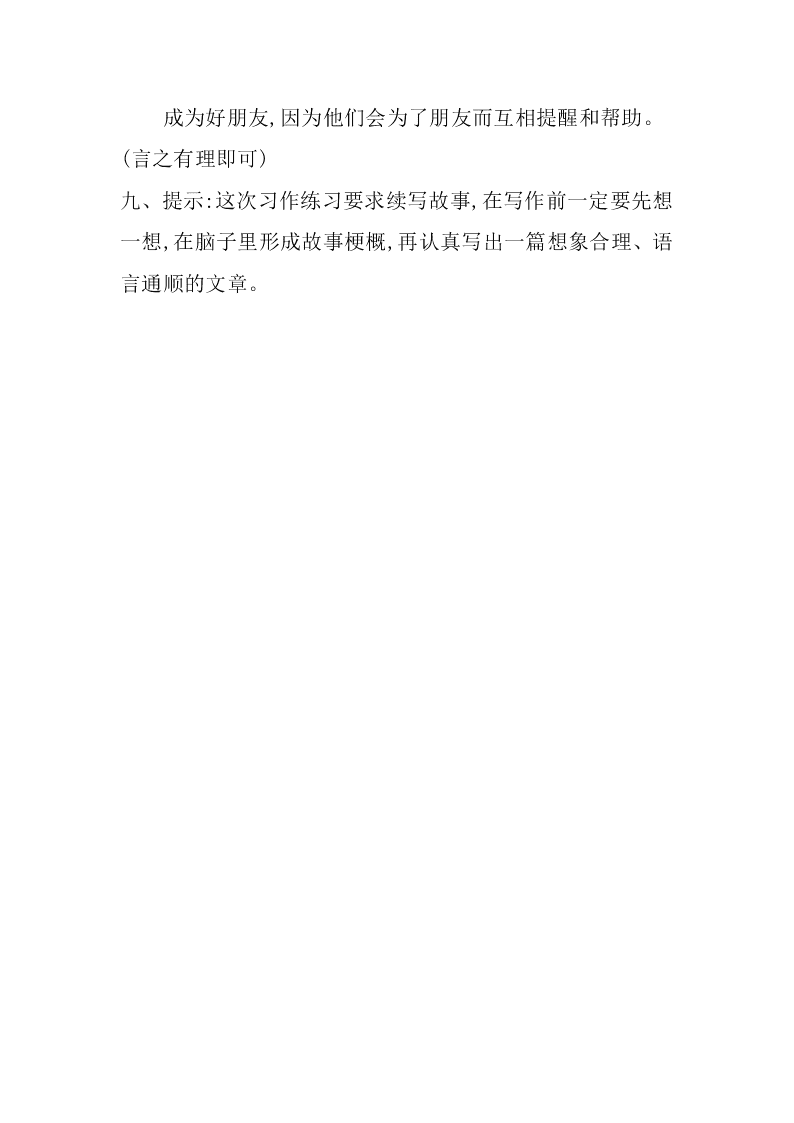 成为好朋友,因为他们会为了朋友而互相提醒和帮助。(言之有理即可)

九、提示:这次习作练习要求续写故事,在写作前一定要先想一想,在脑子里形成故事梗概,再认真写出一篇想象合理、语言通顺的文章。